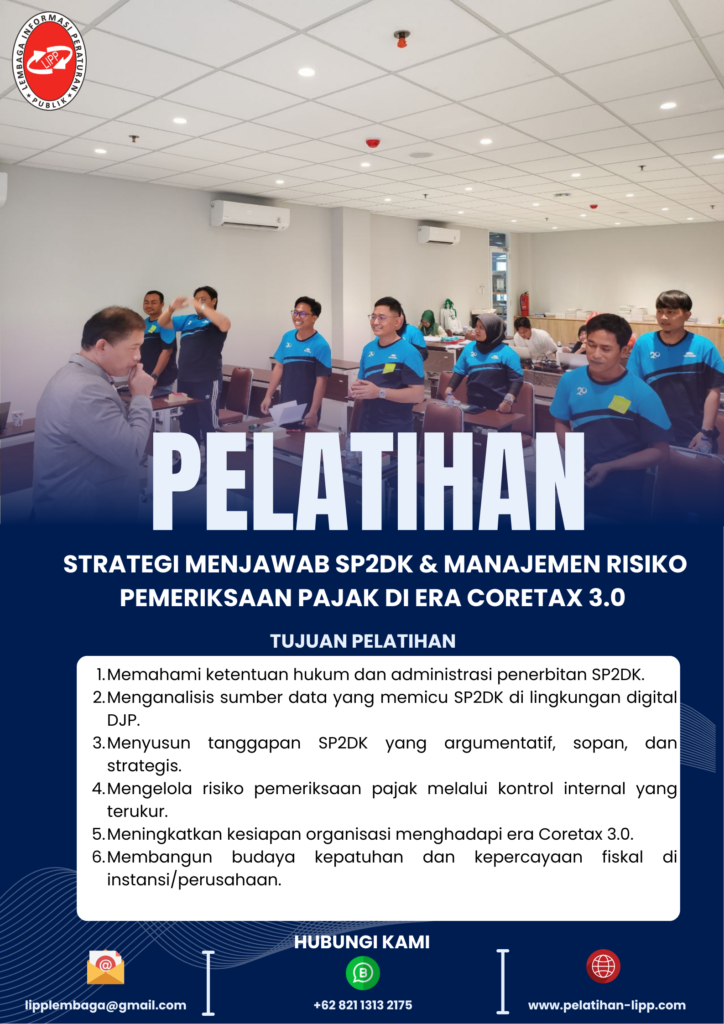 LEMBAGA INFORMASI PERATURAN PUBLIK
LIPP

PELATIHAN

STRATEGI MENJAWAB SP2DK & MANAJEMEN RISIKO PEMERIKSAAN PAJAK DI ERA CORETAX 3.0

TUJUAN PELATIHAN

1. Memahami ketentuan hukum dan administrasi penerbitan SP2DK.
2. Menganalisis sumber data yang memicu SP2DK di lingkungan digital DJP.
3. Menyusun tanggapan SP2DK yang argumentatif, sopan, dan strategis.
4. Mengelola risiko pemeriksaan pajak melalui kontrol internal yang terukur.
5. Meningkatkan kesiapan organisasi menghadapi era Coretax 3.0.
6. Membangun budaya kepatuhan dan kepercayaan fiskal di instansi/perusahaan.

HUBUNGI KAMI

lipplembaga@gmail.com

+62 821 1313 2175

www.pelatihan-lipp.com